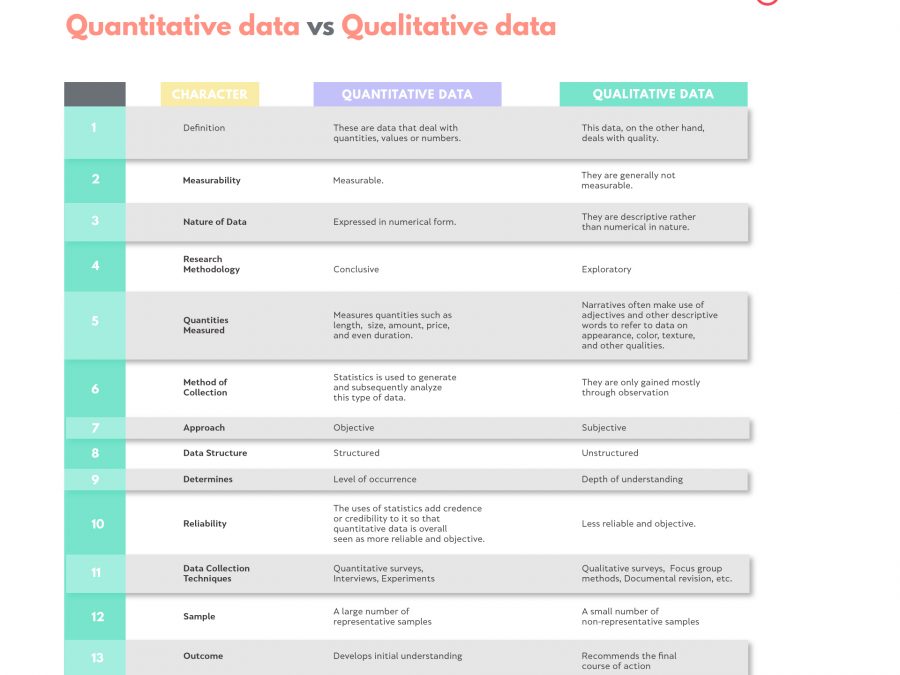 Quantitative data vs Qualitative data

| | CHARACTER | QUANTITATIVE DATA | QUALITATIVE DATA |
|---|---|---|---|
| 1 | Definition | These are data that deal with quantities, values or numbers. | This data, on the other hand, deals with quality. |
| 2 | Measurability | Measurable. | They are generally not measurable. |
| 3 | Nature of Data | Expressed in numerical form. | They are descriptive rather than numerical in nature. |
| 4 | Research Methodology | Conclusive | Exploratory |
| 5 | Quantities Measured | Measures quantities such as length, size, amount, price, and even duration. | Narratives often make use of adjectives and other descriptive words to refer to data on appearance, color, texture, and other qualities. |
| 6 | Method of Collection | Statistics is used to generate and subsequently analyze this type of data. | They are only gained mostly through observation |
| 7 | Approach | Objective | Subjective |
| 8 | Data Structure | Structured | Unstructured |
| 9 | Determines | Level of occurrence | Depth of understanding |
| 10 | Reliability | The uses of statistics add credence or credibility to it so that quantitative data is overall seen as more reliable and objective. | Less reliable and objective. |
| 11 | Data Collection Techniques | Quantitative surveys, Interviews, Experiments | Qualitative surveys, Focus group methods, Documental revision, etc. |
| 12 | Sample | A large number of representative samples | A small number of non-representative samples |
| 13 | Outcome | Develops initial understanding | Recommends the final course of action |